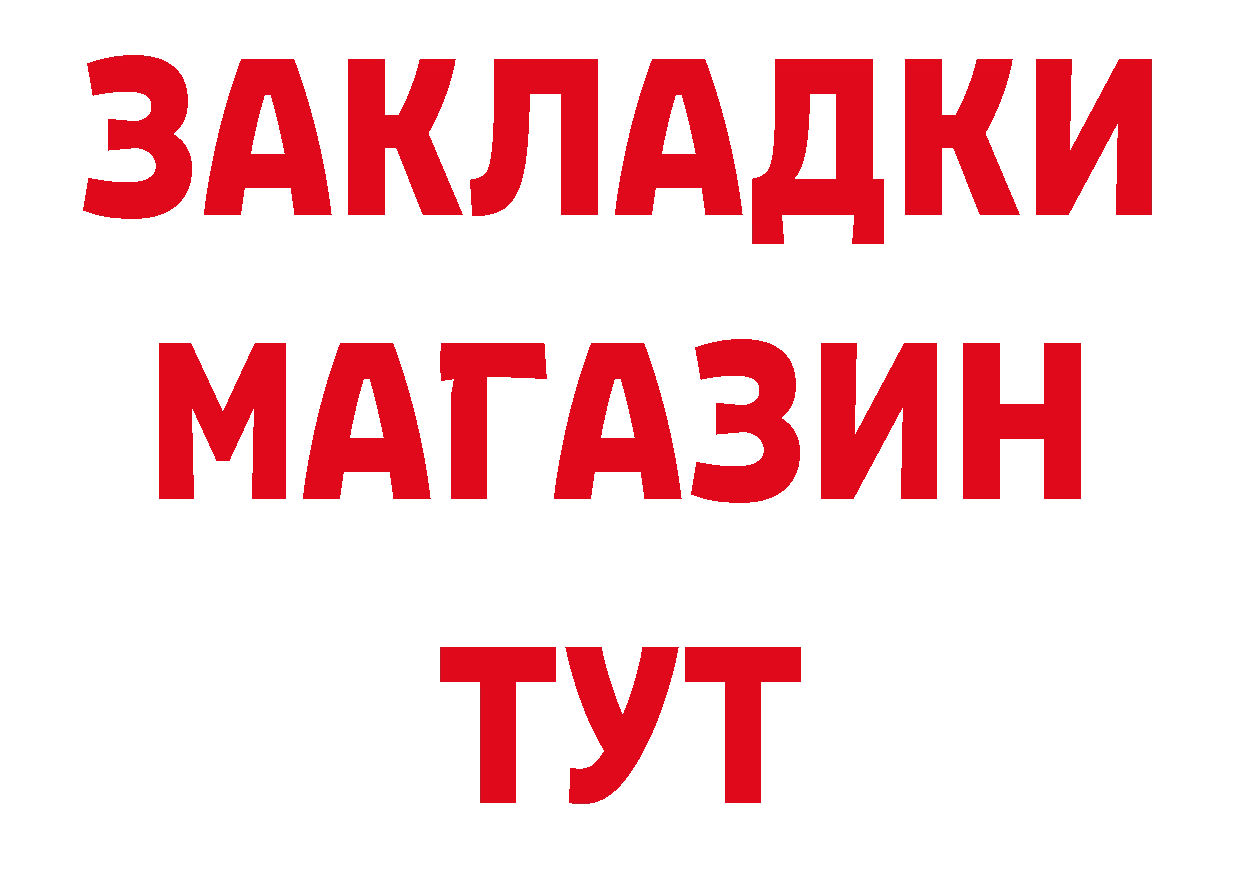 ЗАКЛАДКИ
МАГАЗИН
ТУТ